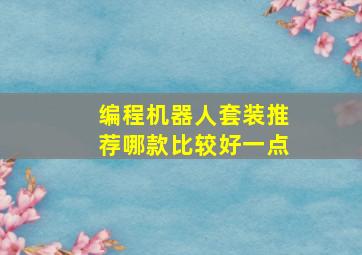 编程机器人套装推荐哪款比较好一点